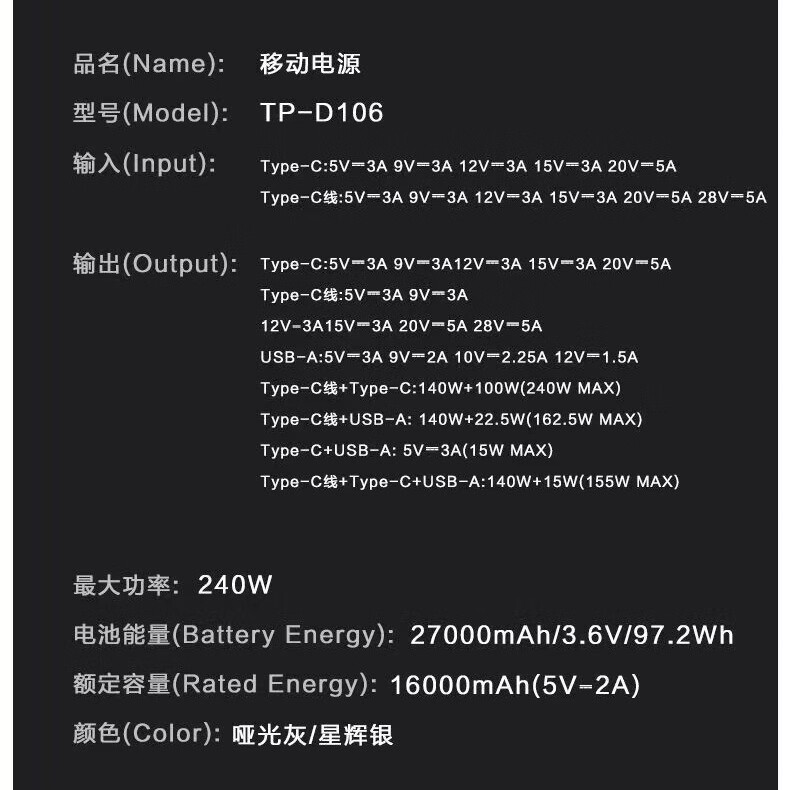 品名(Name): 移动电源

型号(Model): TP-D106

输入(Input): Type-C:5V⎓3A 9V⎓3A 12V⎓3A 15V⎓3A 20V⎓5A
Type-C线:5V⎓3A 9V⎓3A 12V⎓3A 15V⎓3A 20V⎓5A 28V⎓5A

输出(Output): Type-C:5V⎓3A 9V⎓3A12V⎓3A 15V⎓3A 20V⎓5A
Type-C线:5V⎓3A 9V⎓3A
12V-3A15V⎓3A 20V⎓5A 28V⎓5A
USB-A:5V⎓3A 9V⎓2A 10V⎓2.25A 12V⎓1.5A
Type-C线+Type-C:140W+100W(240W MAX)
Type-C线+USB-A: 140W+22.5W(162.5W MAX)
Type-C+USB-A: 5V⎓3A(15W MAX)
Type-C线+Type-C+USB-A:140W+15W(155W MAX)

最大功率: 240W

电池能量(Battery Energy): 27000mAh/3.6V/97.2Wh

额定容量(Rated Energy): 16000mAh(5V⎓2A)

颜色(Color): 哑光灰/星辉银